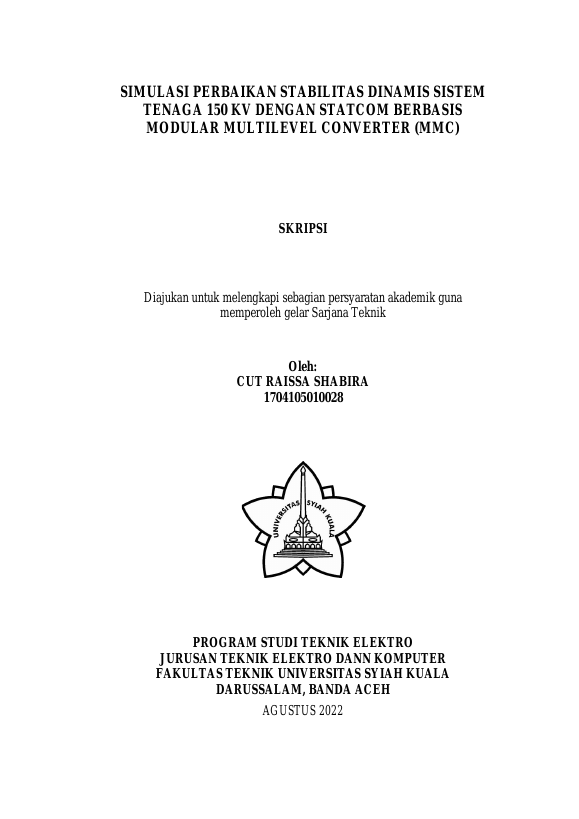 SIMULASI PERBAIKAN STABILITAS DINAMIS SISTEM TENAGA 150 KV DENGAN STATCOM BERBASIS MODULAR MULTILEVEL CONVERTER (MMC)

SKRIPSI

Diajukan untuk melengkapi sebagian persyaratan akademik guna memperoleh gelar Sarjana Teknik

Oleh:
CUT RAISSA SHABIRA
1704105010028

UNIVERSITAS SYIAH KUALA

PROGRAM STUDI TEKNIK ELEKTRO
JURUSAN TEKNIK ELEKTRO DANN KOMPUTER
FAKULTAS TEKNIK UNIVERSITAS SYIAH KUALA
DARUSSALAM, BANDA ACEH
AGUSTUS 2022